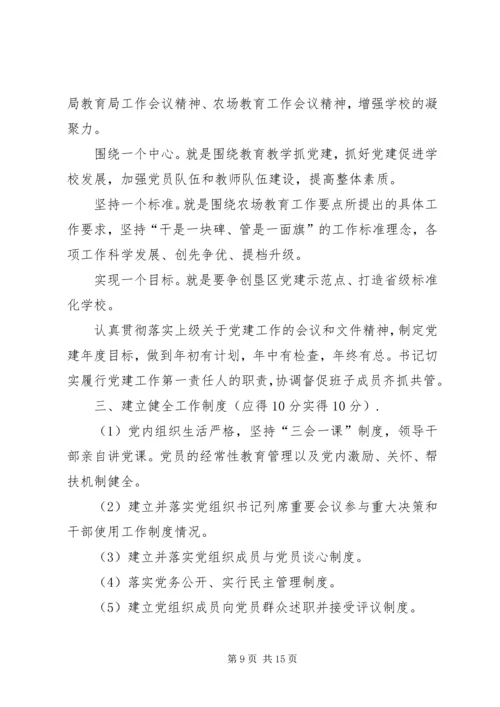 局教育局工作会议精神、农场教育工作会议精神，增强学校的凝聚力。

围绕一个中心。就是围绕教育教学抓党建，抓好党建促进学校发展，加强党员队伍和教师队伍建设，提高整体素质。

坚持一个标准。就是围绕农场教育工作要点所提出的具体工作要求，坚持“干是一块碑、管是一面旗”的工作标准理念，各项工作科学发展、创先争优、提档升级。

实现一个目标。就是要争创垦区党建示范点、打造省级标准化学校。

认真贯彻落实上级关于党建工作的会议和文件精神，制定党建年度目标，做到年初有计划，年中有检查，年终有总。书记切实履行党建工作第一责任人的职责，协调督促班子成员齐抓共管。

三、建立健全工作制度（应得10分实得10分）.

（1）党内组织生活严格，坚持“三会一课”制度，领导干部亲自讲党课。党员的经常性教育管理以及党内激励、关怀、帮扶机制健全。

（2）建立并落实党组织书记列席重要会议参与重大决策和干部使用工作制度情况。

（3）建立并落实党组织成员与党员谈心制度。

（4）落实党务公开、实行民主管理制度。

（5）建立党组织成员向党员群众述职并接受评议制度。

第9页 共15页